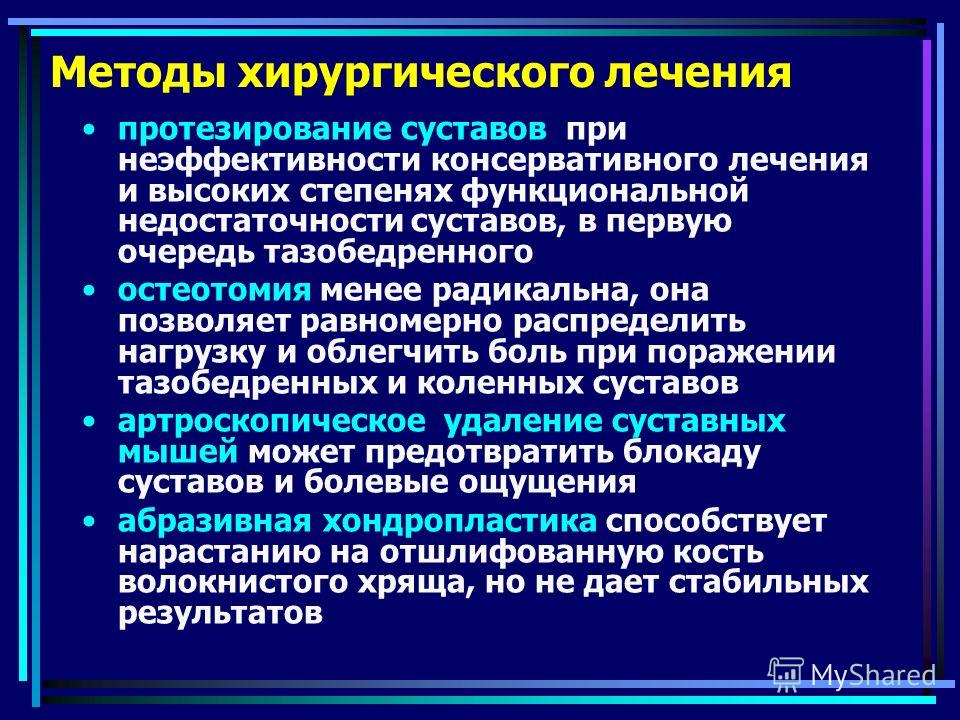 Методы хирургического лечения

• протезирование суставов при неэффективности консервативного лечения и высоких степенях функциональной недостаточности суставов, в первую очередь тазобедренного

• остеотомия менее радикальна, она позволяет равномерно распределить нагрузку и облегчить боль при поражении тазобедренных и коленных суставов

• артроскопическое удаление суставных мышей может предотвратить блокаду суставов и болевые ощущения

• абразивная хондропластика способствует нарастанию на отшлифованную кость волокнистого хряща, но не дает стабильных результатов

MyShared